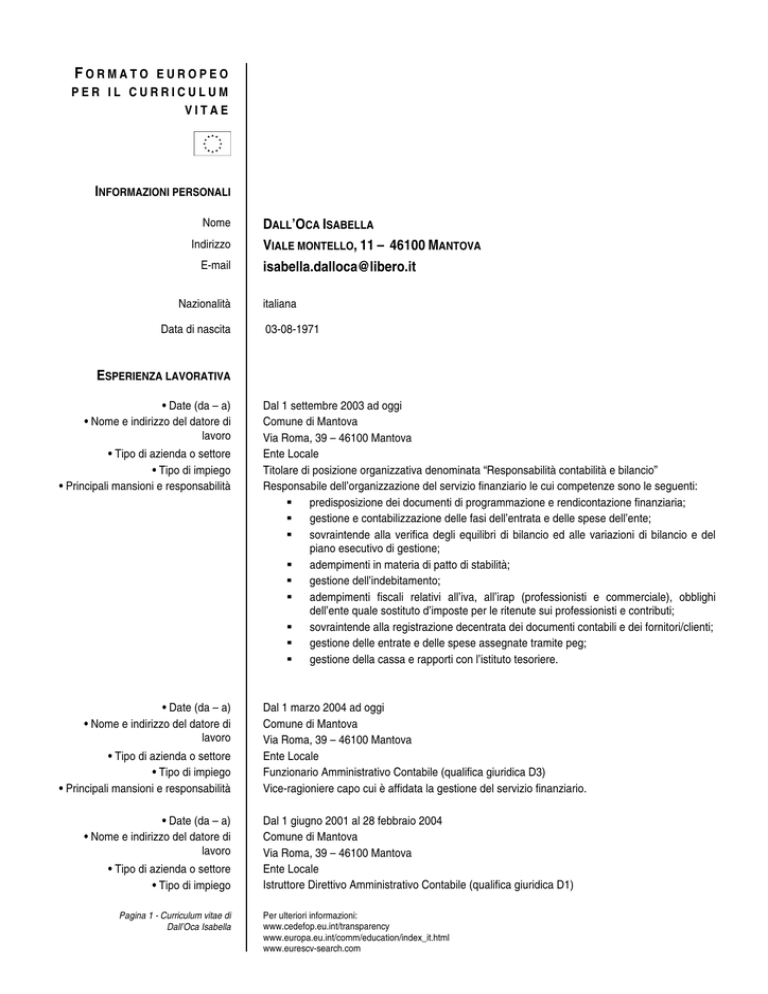 FORMATO EUROPEO PER IL CURRICULUM VITAE

INFORMAZIONI PERSONALI

Nome
DALL'OCA ISABELLA

Indirizzo
VIALE MONTELLO, 11 – 46100 MANTOVA

E-mail
isabella.dalloca@libero.it

Nazionalità
italiana

Data di nascita
03-08-1971

ESPERIENZA LAVORATIVA

• Date (da – a)
Dal 1 settembre 2003 ad oggi

• Nome e indirizzo del datore di lavoro
Comune di Mantova
Via Roma, 39 – 46100 Mantova

• Tipo di azienda o settore
Ente Locale

• Tipo di impiego
Titolare di posizione organizzativa denominata "Responsabilità contabilità e bilancio"

• Principali mansioni e responsabilità
Responsabile dell'organizzazione del servizio finanziario le cui competenze sono le seguenti:
▪ predisposizione dei documenti di programmazione e rendicontazione finanziaria;
▪ gestione e contabilizzazione delle fasi dell'entrata e delle spese dell'ente;
▪ sovraintende alla verifica degli equilibri di bilancio ed alle variazioni di bilancio e del piano esecutivo di gestione;
▪ adempimenti in materia di patto di stabilità;
▪ gestione dell'indebitamento;
▪ adempimenti fiscali relativi all'iva, all'irap (professionisti e commerciale), obblighi dell'ente quale sostituto d'imposte per le ritenute sui professionisti e contributi;
▪ sovraintende alla registrazione decentrata dei documenti contabili e dei fornitori/clienti;
▪ gestione delle entrate e delle spese assegnate tramite peg;
▪ gestione della cassa e rapporti con l'istituto tesoriere.

• Date (da – a)
Dal 1 marzo 2004 ad oggi

• Nome e indirizzo del datore di lavoro
Comune di Mantova
Via Roma, 39 – 46100 Mantova

• Tipo di azienda o settore
Ente Locale

• Tipo di impiego
Funzionario Amministrativo Contabile (qualifica giuridica D3)

• Principali mansioni e responsabilità
Vice-ragioniere capo cui è affidata la gestione del servizio finanziario.

• Date (da – a)
Dal 1 giugno 2001 al 28 febbraio 2004

• Nome e indirizzo del datore di lavoro
Comune di Mantova
Via Roma, 39 – 46100 Mantova

• Tipo di azienda o settore
Ente Locale

• Tipo di impiego
Istruttore Direttivo Amministrativo Contabile (qualifica giuridica D1)

Pagina 1 - Curriculum vitae di Dall'Oca Isabella

Per ulteriori informazioni:
www.cedefop.eu.int/transparency
www.europa.eu.int/comm/education/index_it.html
www.eurescv-search.com